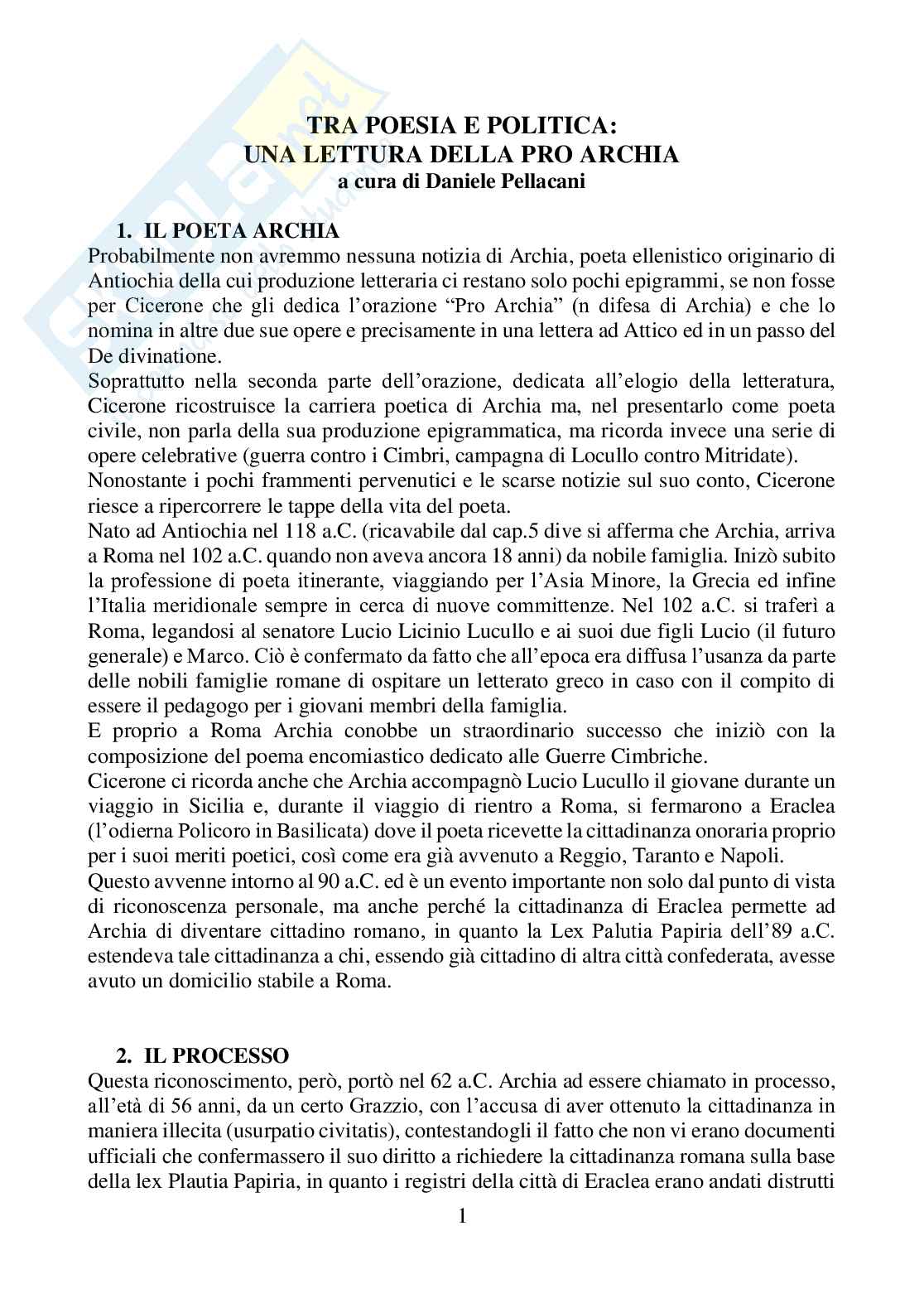 TRA POESIA E POLITICA:
UNA LETTURA DELLA PRO ARCHIA
a cura di Daniele Pellacani

1. IL POETA ARCHIA
Probabilmente non avremmo nessuna notizia di Archia, poeta ellenistico originario di Antiochia della cui produzione letteraria ci restano solo pochi epigrammi, se non fosse per Cicerone che gli dedica l'orazione "Pro Archia" (n difesa di Archia) e che lo nomina in altre due sue opere e precisamente in una lettera ad Attico ed in un passo del De divinatione.
Soprattutto nella seconda parte dell'orazione, dedicata all'elogio della letteratura, Cicerone ricostruisce la carriera poetica di Archia ma, nel presentarlo come poeta civile, non parla della sua produzione epigrammatica, ma ricorda invece una serie di opere celebrative (guerra contro i Cimbri, campagna di Locullo contro Mitridate).
Nonostante i pochi frammenti pervenutici e le scarse notizie sul suo conto, Cicerone riesce a ripercorrere le tappe della vita del poeta.
Nato ad Antiochia nel 118 a.C. (ricavabile dal cap.5 dive si afferma che Archia, arriva a Roma nel 102 a.C. quando non aveva ancora 18 anni) da nobile famiglia. Inizò subito la professione di poeta itinerante, viaggiando per l'Asia Minore, la Grecia ed infine l'Italia meridionale sempre in cerca di nuove committenze. Nel 102 a.C. si traferì a Roma, legandosi al senatore Lucio Licinio Lucullo e ai suoi due figli Lucio (il futuro generale) e Marco. Ciò è confermato da fatto che all'epoca era diffusa l'usanza da parte delle nobili famiglie romane di ospitare un letterato greco in caso con il compito di essere il pedagogo per i giovani membri della famiglia.
E proprio a Roma Archia conobbe un straordinario successo che iniziò con la composizione del poema encomiastico dedicato alle Guerre Cimbriche.
Cicerone ci ricorda anche che Archia accompagnò Lucio Lucullo il giovane durante un viaggio in Sicilia e, durante il viaggio di rientro a Roma, si fermarono a Eraclea (l'odierna Policoro in Basilicata) dove il poeta ricevette la cittadinanza onoraria proprio per i suoi meriti poetici, così come era già avvenuto a Reggio, Taranto e Napoli.
Questo avvenne intorno al 90 a.C. ed è un evento importante non solo dal punto di vista di riconoscenza personale, ma anche perché la cittadinanza di Eraclea permette ad Archia di diventare cittadino romano, in quanto la Lex Palutia Papiria dell'89 a.C. estendeva tale cittadinanza a chi, essendo già cittadino di altra città confederata, avesse avuto un domicilio stabile a Roma.

2. IL PROCESSO
Questa riconoscimento, però, portò nel 62 a.C. Archia ad essere chiamato in processo, all'età di 56 anni, da un certo Grazzio, con l'accusa di aver ottenuto la cittadinanza in maniera illecita (usurpatio civitatis), contestandogli il fatto che non vi erano documenti ufficiali che confermassero il suo diritto a richiedere la cittadinanza romana sulla base della lex Plautia Papiria, in quanto i registri della città di Eraclea erano andati distrutti

1